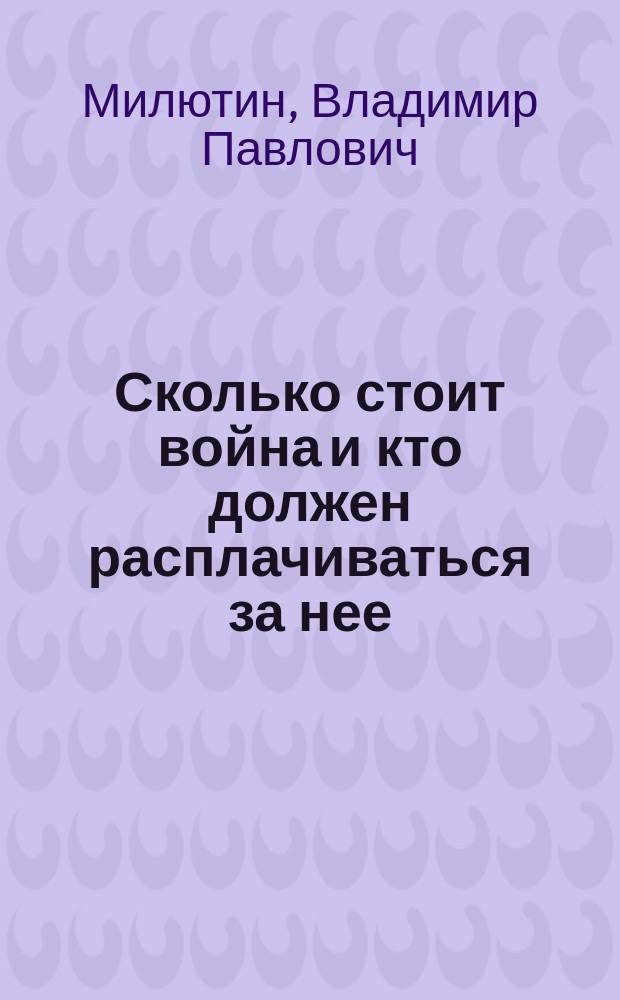 Милютин, Владимир Павлович

Сколько стоит война и кто должен расплачиваться за нее